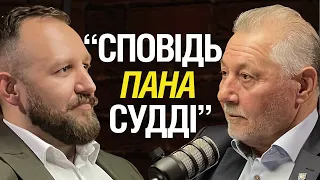 “СПОВІДЬ
ПАНА
СУДДІ”